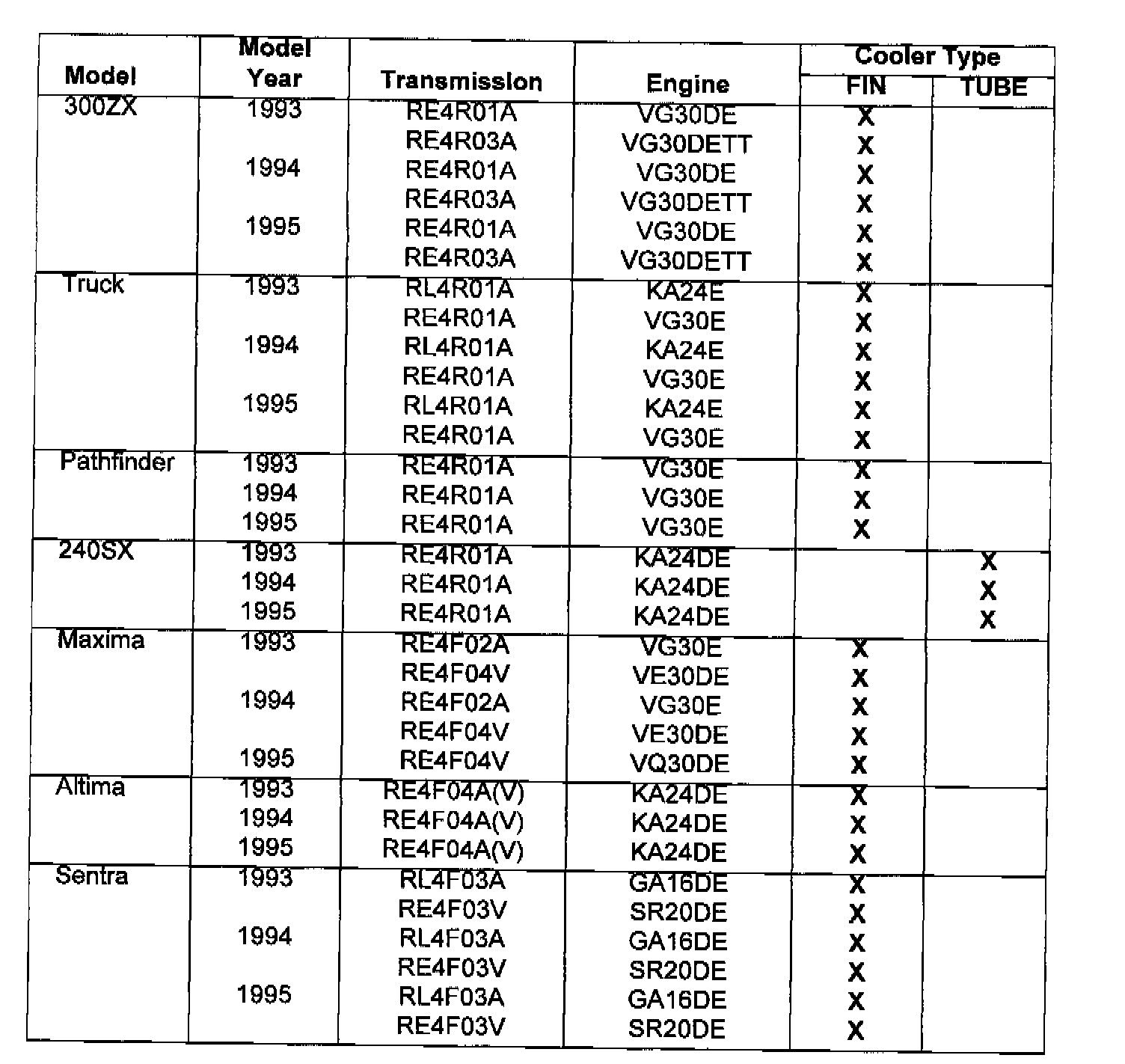 | Model | Model Year | Transmission | Engine | Cooler Type FIN | Cooler Type TUBE |
|---|---|---|---|---|---|
| 300ZX | 1993 | RE4R01A | VG30DE | X | |
| | | RE4R03A | VG30DETT | X | |
| | 1994 | RE4R01A | VG30DE | X | |
| | | RE4R03A | VG30DETT | X | |
| | 1995 | RE4R01A | VG30DE | X | |
| | | RE4R03A | VG30DETT | X | |
| Truck | 1993 | RL4R01A | KA24E | X | |
| | | RE4R01A | VG30E | X | |
| | 1994 | RL4R01A | KA24E | X | |
| | | RE4R01A | VG30E | X | |
| | 1995 | RL4R01A | KA24E | X | |
| | | RE4R01A | VG30E | X | |
| Pathfinder | 1993 | RE4R01A | VG30E | X | |
| | 1994 | RE4R01A | VG30E | X | |
| | 1995 | RE4R01A | VG30E | X | |
| 240SX | 1993 | RE4R01A | KA24DE | | X |
| | 1994 | RE4R01A | KA24DE | | X |
| | 1995 | RE4R01A | KA24DE | | X |
| Maxima | 1993 | RE4F02A | VG30E | X | |
| | | RE4F04V | VE30DE | X | |
| | 1994 | RE4F02A | VG30E | X | |
| | | RE4F04V | VE30DE | X | |
| | 1995 | RE4F04V | VQ30DE | X | |
| Altima | 1993 | RE4F04A(V) | KA24DE | X | |
| | 1994 | RE4F04A(V) | KA24DE | X | |
| | 1995 | RE4F04A(V) | KA24DE | X | |
| Sentra | 1993 | RL4F03A | GA16DE | X | |
| | | RE4F03V | SR20DE | X | |
| | 1994 | RL4F03A | GA16DE | X | |
| | | RE4F03V | SR20DE | X | |
| | 1995 | RL4F03A | GA16DE | X | |
| | | RE4F03V | SR20DE | X | |